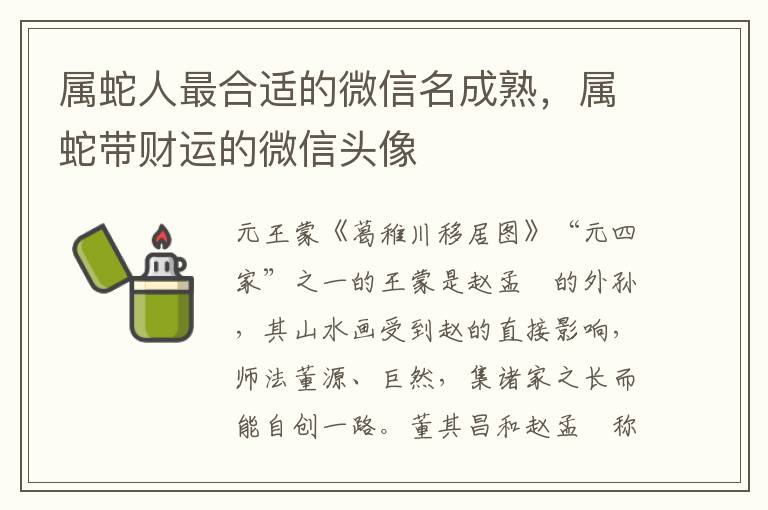 属蛇人最合适的微信名成熟，属蛇带财运的微信头像

元王蒙《葛稚川移居图》“元四家”之一的王蒙是赵孟 的外孙，其山水画受到赵的直接影响，师法董源、巨然，集诸家之长而能自创一路。董其昌和赵孟 称